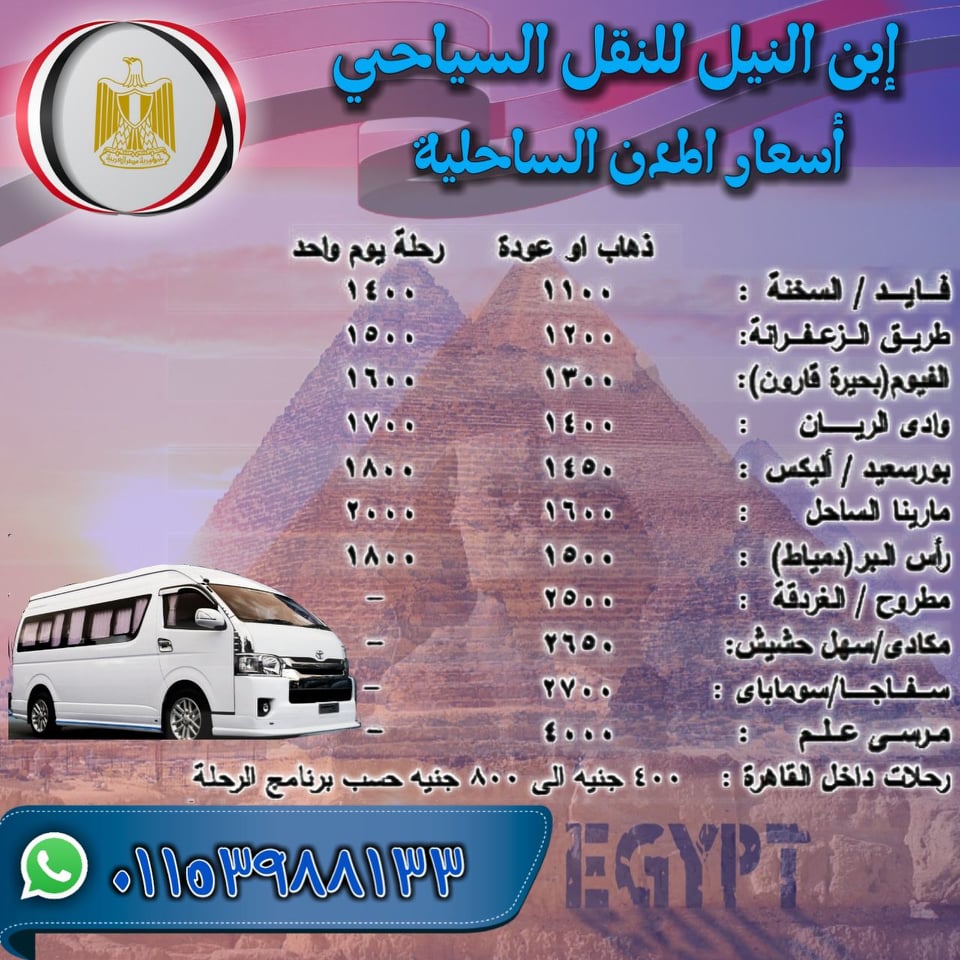 إبن النيل للنقل السياحي
أسعار المدن الساحلية

| | ذهاب او عودة | رحلة يوم واحد |
|---|---|---|
| فايد / السخنة : | ١١٠٠ | ١٤٠٠ |
| طريق الزعفرانة: | ١٢٠٠ | ١٥٠٠ |
| الفيوم(بحيرة قارون): | ١٣٠٠ | ١٦٠٠ |
| وادى الريان : | ١٤٠٠ | ١٧٠٠ |
| بورسعيد / أليكس : | ١٤٥٠ | ١٨٠٠ |
| مارينا الساحل : | ١٦٠٠ | ٢٠٠٠ |
| رأس البر(دمياط) : | ١٥٠٠ | ١٨٠٠ |
| مطروح / الغردقة : | ٢٥٠٠ | - |
| مكادى/سهل حشيش: | ٢٦٥٠ | - |
| سفاجا/سوماباى : | ٢٧٠٠ | - |
| مرسى علم : | ٤٠٠٠ | - |

رحلات داخل القاهرة : ٤٠٠ جنيه الى ٨٠٠ جنيه حسب برنامج الرحلة

٠١١٥٣٩٨٨١٣٣

EGYPT